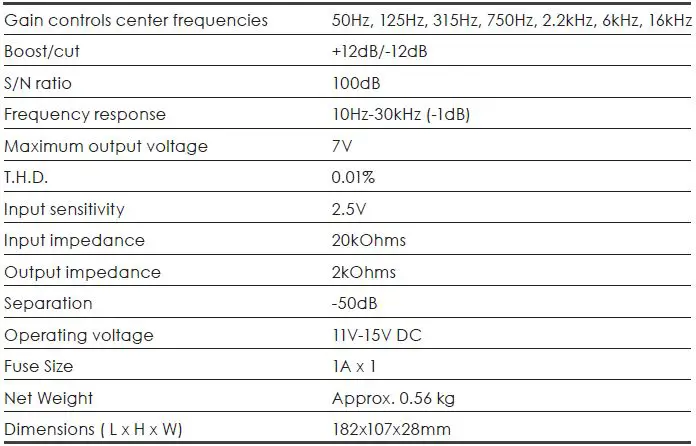 | Gain controls center frequencies | 50Hz, 125Hz, 315Hz, 750Hz, 2.2kHz, 6kHz, 16kHz |
|---|---|
| Boost/cut | +12dB/-12dB |
| S/N ratio | 100dB |
| Frequency response | 10Hz-30kHz (-1dB) |
| Maximum output voltage | 7V |
| T.H.D. | 0.01% |
| Input sensitivity | 2.5V |
| Input impedance | 20kOhms |
| Output impedance | 2kOhms |
| Separation | -50dB |
| Operating voltage | 11V-15V DC |
| Fuse Size | 1A x 1 |
| Net Weight | Approx. 0.56 kg |
| Dimensions ( L x H x W) | 182x107x28mm |